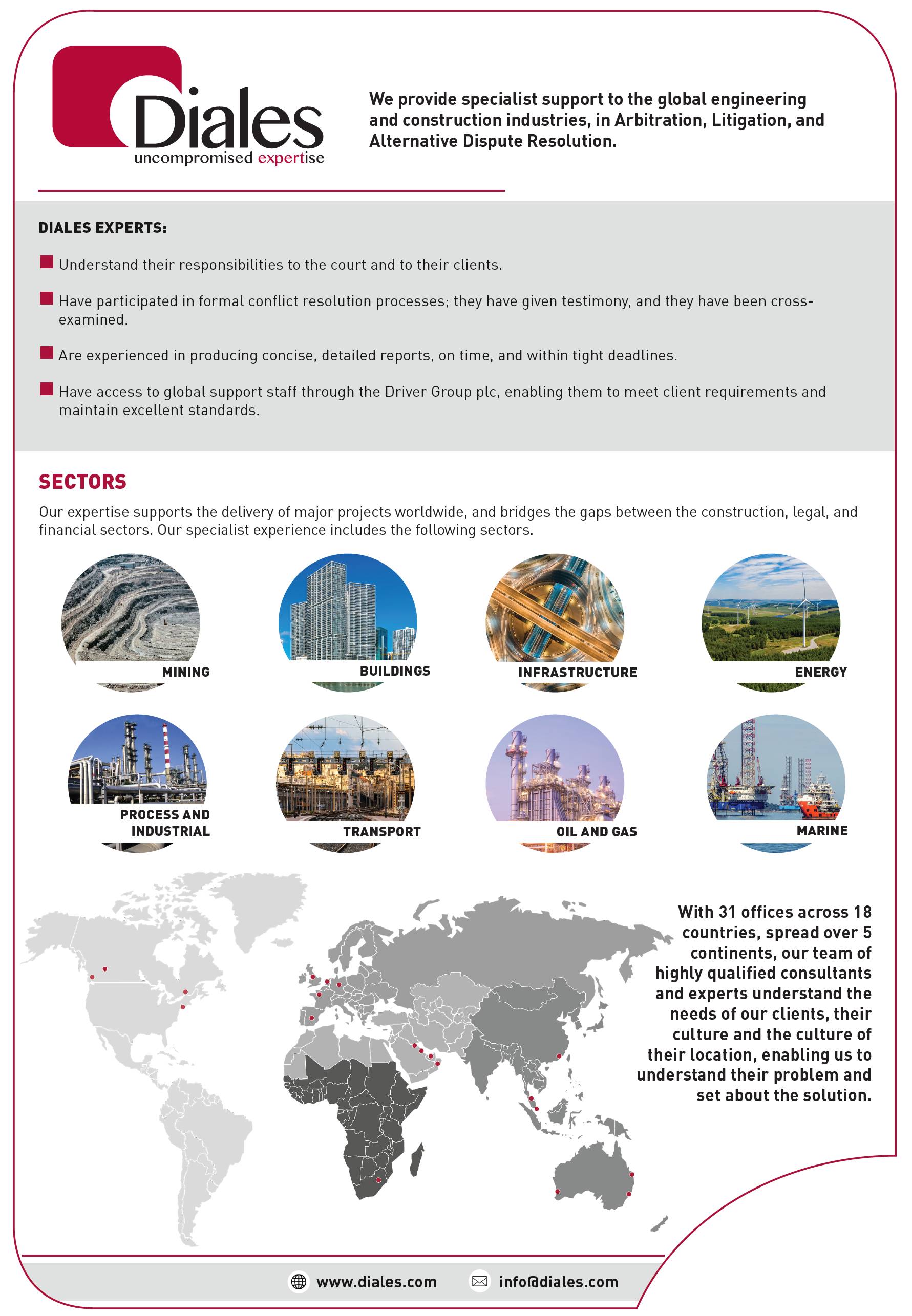 Diales
uncompromised expertise

We provide specialist support to the global engineering and construction industries, in Arbitration, Litigation, and Alternative Dispute Resolution.

DIALES EXPERTS:

Understand their responsibilities to the court and to their clients.

Have participated in formal conflict resolution processes; they have given testimony, and they have been cross-examined.

Are experienced in producing concise, detailed reports, on time, and within tight deadlines.

Have access to global support staff through the Driver Group plc, enabling them to meet client requirements and maintain excellent standards.

SECTORS

Our expertise supports the delivery of major projects worldwide, and bridges the gaps between the construction, legal, and financial sectors. Our specialist experience includes the following sectors.

MINING

BUILDINGS

INFRASTRUCTURE

ENERGY

PROCESS AND INDUSTRIAL

TRANSPORT

OIL AND GAS

MARINE

With 31 offices across 18 countries, spread over 5 continents, our team of highly qualified consultants and experts understand the needs of our clients, their culture and the culture of their location, enabling us to understand their problem and set about the solution.

www.diales.com

info@diales.com